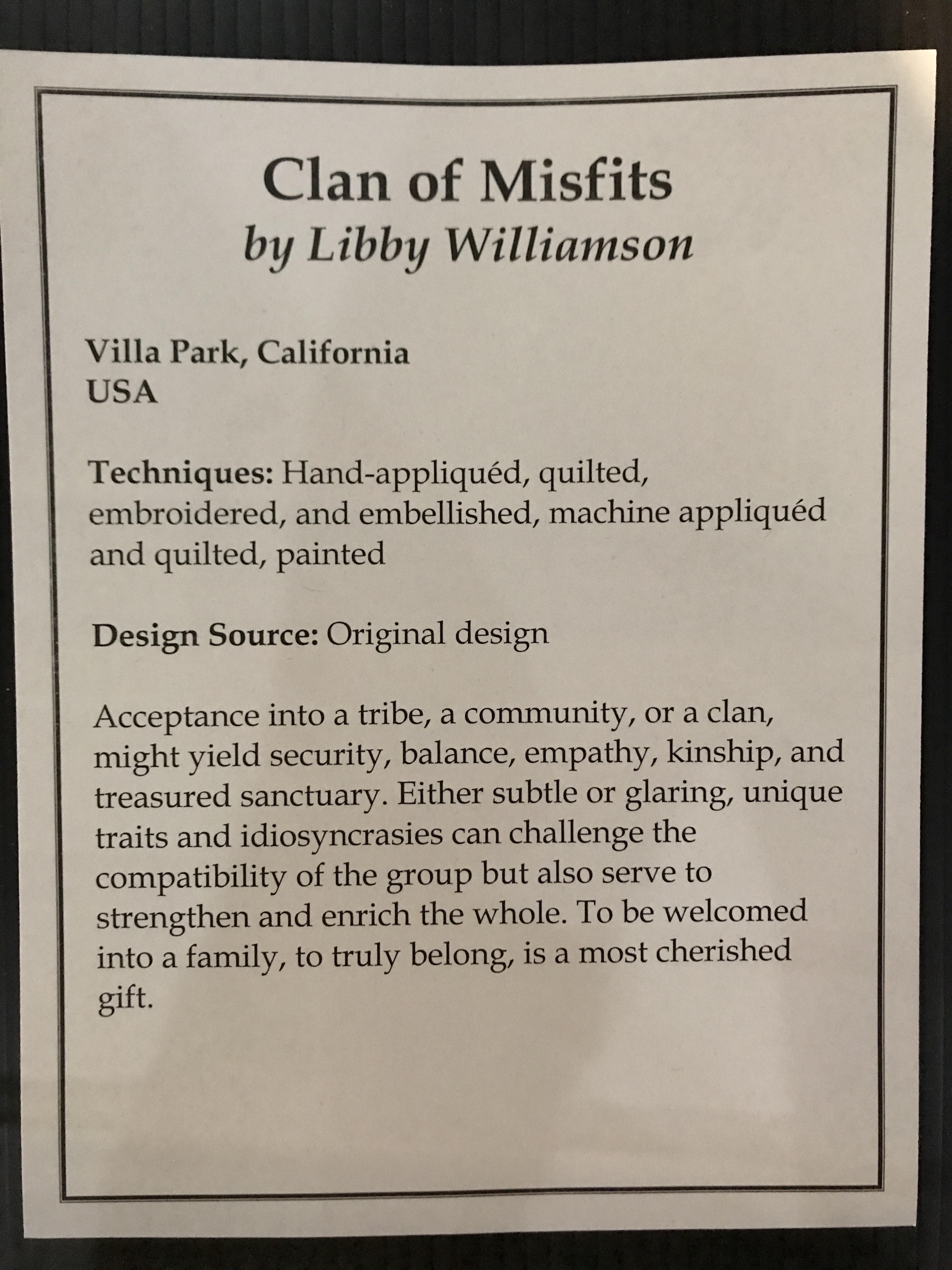 Clan of Misfits
by Libby Williamson

Villa Park, California
USA

Techniques: Hand-appliquéd, quilted, embroidered, and embellished, machine appliquéd and quilted, painted

Design Source: Original design

Acceptance into a tribe, a community, or a clan, might yield security, balance, empathy, kinship, and treasured sanctuary. Either subtle or glaring, unique traits and idiosyncrasies can challenge the compatibility of the group but also serve to strengthen and enrich the whole. To be welcomed into a family, to truly belong, is a most cherished gift.